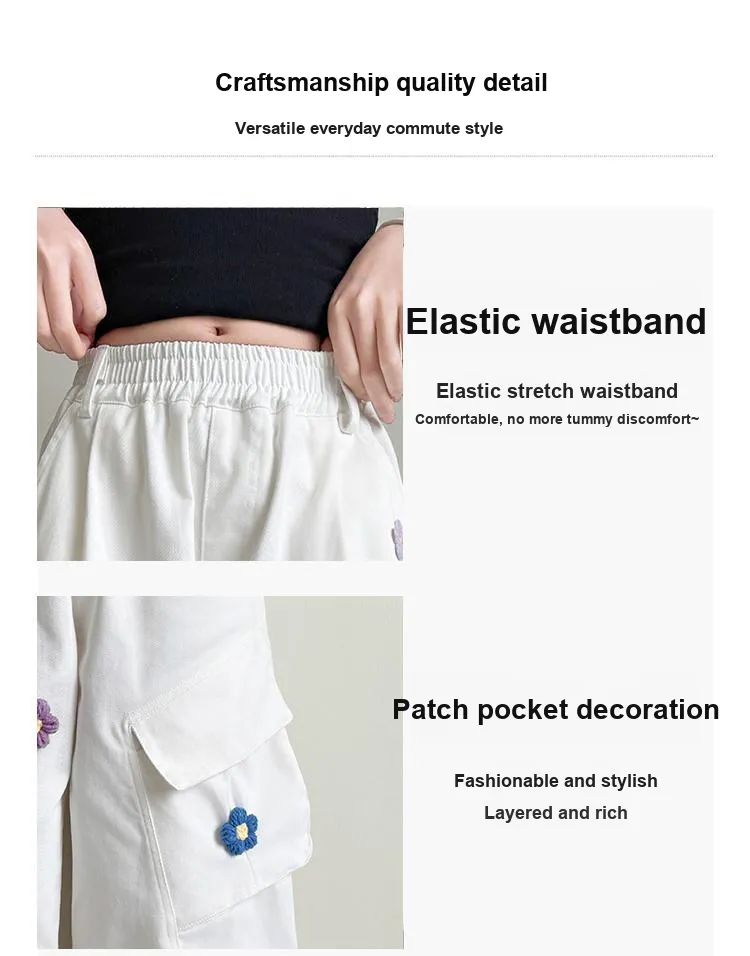 Craftsmanship quality detail

Versatile everyday commute style

Elastic waistband

Elastic stretch waistband

Comfortable, no more tummy discomfort~

Patch pocket decoration

Fashionable and stylish

Layered and rich